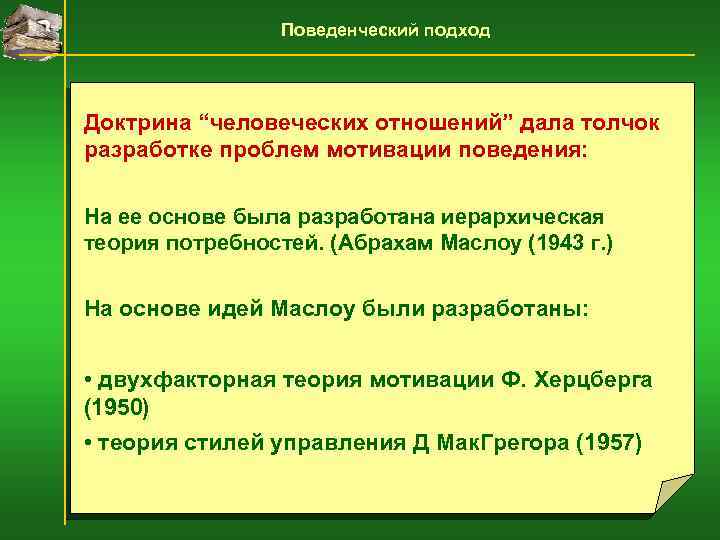 Поведенческий подход

Доктрина “человеческих отношений” дала толчок разработке проблем мотивации поведения:

На ее основе была разработана иерархическая теория потребностей. (Абрахам Маслоу (1943 г.)

На основе идей Маслоу были разработаны:

• двухфакторная теория мотивации Ф. Херцберга (1950)

• теория стилей управления Д МакГрегора (1957)